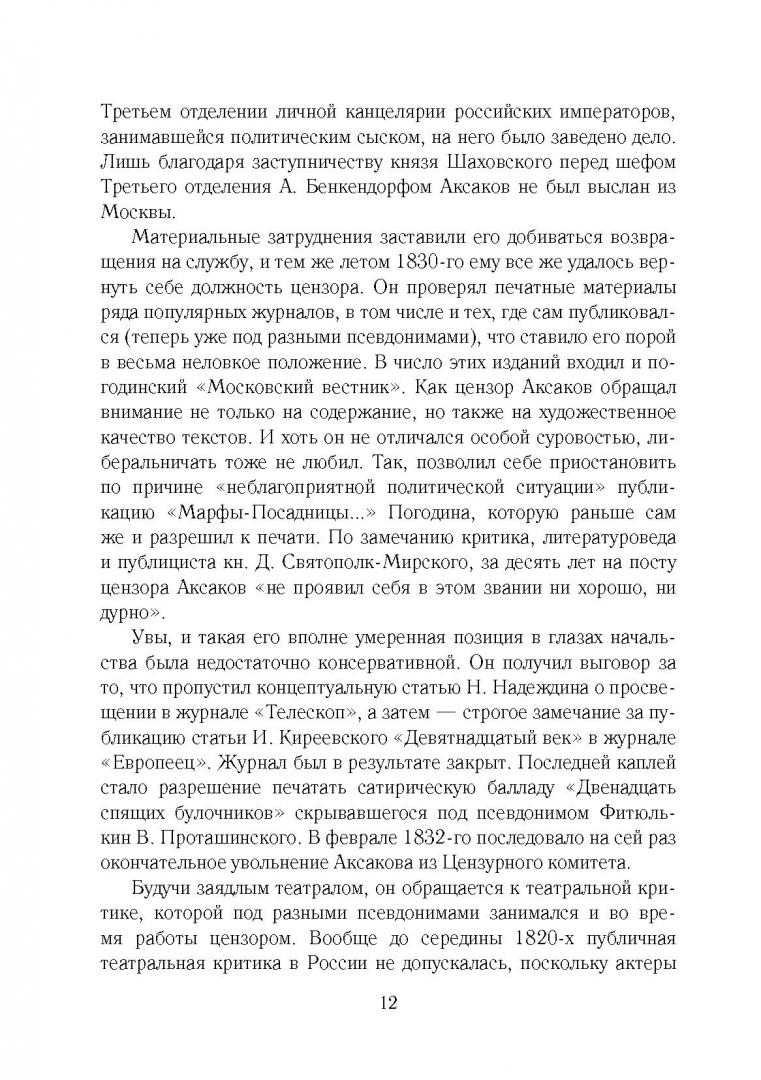 Третьем отделении личной канцелярии российских императоров, занимавшейся политическим сыском, на него было заведено дело. Лишь благодаря заступничеству князя Шаховского перед шефом Третьего отделения А. Бенкендорфом Аксаков не был выслан из Москвы.

Материальные затруднения заставили его добиваться возвращения на службу, и тем же летом 1830-го ему все же удалось вернуть себе должность цензора. Он проверял печатные материалы ряда популярных журналов, в том числе и тех, где сам публиковался (теперь уже под разными псевдонимами), что ставило его порой в весьма неловкое положение. В число этих изданий входил и погодинский «Московский вестник». Как цензор Аксаков обращал внимание не только на содержание, но также на художественное качество текстов. И хоть он не отличался особой суровостью, либеральничать тоже не любил. Так, позволил себе приостановить по причине «неблагоприятной политической ситуации» публикацию «Марфы-Посадницы...» Погодина, которую раньше сам же и разрешил к печати. По замечанию критика, литературоведа и публициста кн. Д. Святополк-Мирского, за десять лет на посту цензора Аксаков «не проявил себя в этом звании ни хорошо, ни дурно».

Увы, и такая его вполне умеренная позиция в глазах начальства была недостаточно консервативной. Он получил выговор за то, что пропустил концептуальную статью Н. Надеждина о просвещении в журнале «Телескоп», а затем — строгое замечание за публикацию статьи И. Киреевского «Девятнадцатый век» в журнале «Европеец». Журнал был в результате закрыт. Последней каплей стало разрешение печатать сатирическую балладу «Двенадцать спящих булочников» скрывавшегося под псевдонимом Фитюлькин В. Проташинского. В феврале 1832-го последовало на сей раз окончательное увольнение Аксакова из Цензурного комитета.

Будучи заядлым театралом, он обращается к театральной критике, которой под разными псевдонимами занимался и во время работы цензором. Вообще до середины 1820-х публичная театральная критика в России не допускалась, поскольку актеры

12